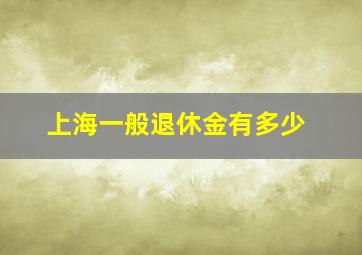 上海一般退休金有多少